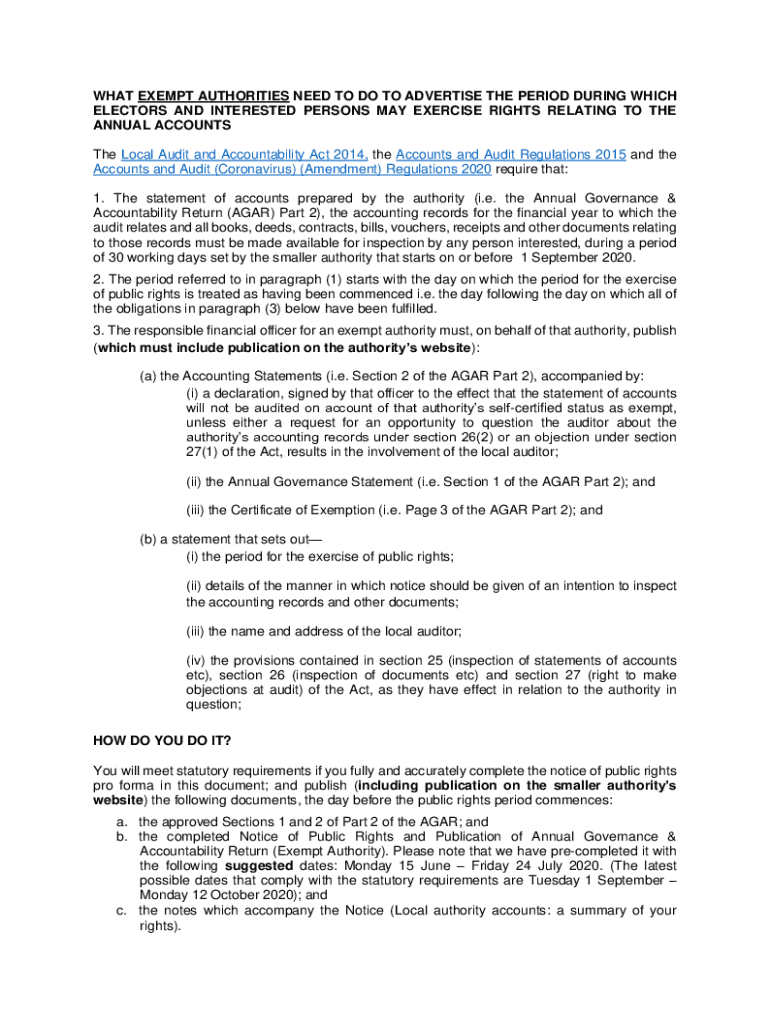 WHAT EXEMPT AUTHORITIES NEED TO DO TO ADVERTISE THE PERIOD DURING WHICH ELECTORS AND INTERESTED PERSONS MAY EXERCISE RIGHTS RELATING TO THE ANNUAL ACCOUNTS

The Local Audit and Accountability Act 2014, the Accounts and Audit Regulations 2015 and the Accounts and Audit (Coronavirus) (Amendment) Regulations 2020 require that:

1. The statement of accounts prepared by the authority (i.e. the Annual Governance & Accountability Return (AGAR) Part 2), the accounting records for the financial year to which the audit relates and all books, deeds, contracts, bills, vouchers, receipts and other documents relating to those records must be made available for inspection by any person interested, during a period of 30 working days set by the smaller authority that starts on or before 1 September 2020.

2. The period referred to in paragraph (1) starts with the day on which the period for the exercise of public rights is treated as having been commenced i.e. the day following the day on which all of the obligations in paragraph (3) below have been fulfilled.

3. The responsible financial officer for an exempt authority must, on behalf of that authority, publish (which must include publication on the authority's website):

(a) the Accounting Statements (i.e. Section 2 of the AGAR Part 2), accompanied by:

(i) a declaration, signed by that officer to the effect that the statement of accounts will not be audited on account of that authority's self-certified status as exempt, unless either a request for an opportunity to question the auditor about the authority's accounting records under section 26(2) or an objection under section 27(1) of the Act, results in the involvement of the local auditor;

(ii) the Annual Governance Statement (i.e. Section 1 of the AGAR Part 2); and

(iii) the Certificate of Exemption (i.e. Page 3 of the AGAR Part 2); and

(b) a statement that sets out—

(i) the period for the exercise of public rights;

(ii) details of the manner in which notice should be given of an intention to inspect the accounting records and other documents;

(iii) the name and address of the local auditor;

(iv) the provisions contained in section 25 (inspection of statements of accounts etc), section 26 (inspection of documents etc) and section 27 (right to make objections at audit) of the Act, as they have effect in relation to the authority in question;

HOW DO YOU DO IT?

You will meet statutory requirements if you fully and accurately complete the notice of public rights pro forma in this document; and publish (including publication on the smaller authority's website) the following documents, the day before the public rights period commences:

a. the approved Sections 1 and 2 of Part 2 of the AGAR; and
b. the completed Notice of Public Rights and Publication of Annual Governance & Accountability Return (Exempt Authority). Please note that we have pre-completed it with the following suggested dates: Monday 15 June – Friday 24 July 2020. (The latest possible dates that comply with the statutory requirements are Tuesday 1 September – Monday 12 October 2020); and
c. the notes which accompany the Notice (Local authority accounts: a summary of your rights).